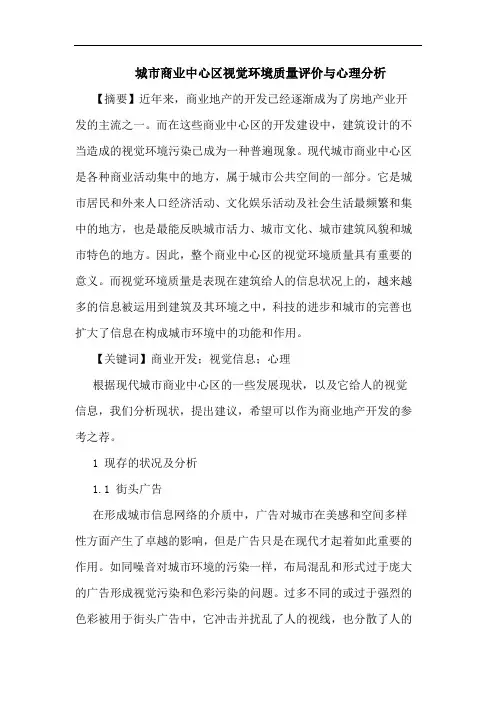 城市商业中心区视觉环境质量评价与心理分析

【摘要】近年来，商业地产的开发已经逐渐成为了房地产业开发的主流之一。而在这些商业中心区的开发建设中，建筑设计的不当造成的视觉环境污染已成为一种普遍现象。现代城市商业中心区是各种商业活动集中的地方，属于城市公共空间的一部分。它是城市居民和外来人口经济活动、文化娱乐活动及社会生活最频繁和集中的地方，也是最能反映城市活力、城市文化、城市建筑风貌和城市特色的地方。因此，整个商业中心区的视觉环境质量具有重要的意义。而视觉环境质量是表现在建筑给人的信息状况上的，越来越多的信息被运用到建筑及其环境之中，科技的进步和城市的完善也扩大了信息在构成城市环境中的功能和作用。

【关键词】商业开发；视觉信息；心理

根据现代城市商业中心区的一些发展现状，以及它给人的视觉信息，我们分析现状，提出建议，希望可以作为商业地产开发的参考之荐。

1 现存的状况及分析

1.1 街头广告

在形成城市信息网络的介质中，广告对城市在美感和空间多样性方面产生了卓越的影响，但是广告只是在现代才起着如此重要的作用。如同噪音对城市环境的污染一样，布局混乱和形式过于庞大的广告形成视觉污染和色彩污染的问题。过多不同的或过于强烈的色彩被用于街头广告中，它冲击并扰乱了人的视线，也分散了人的